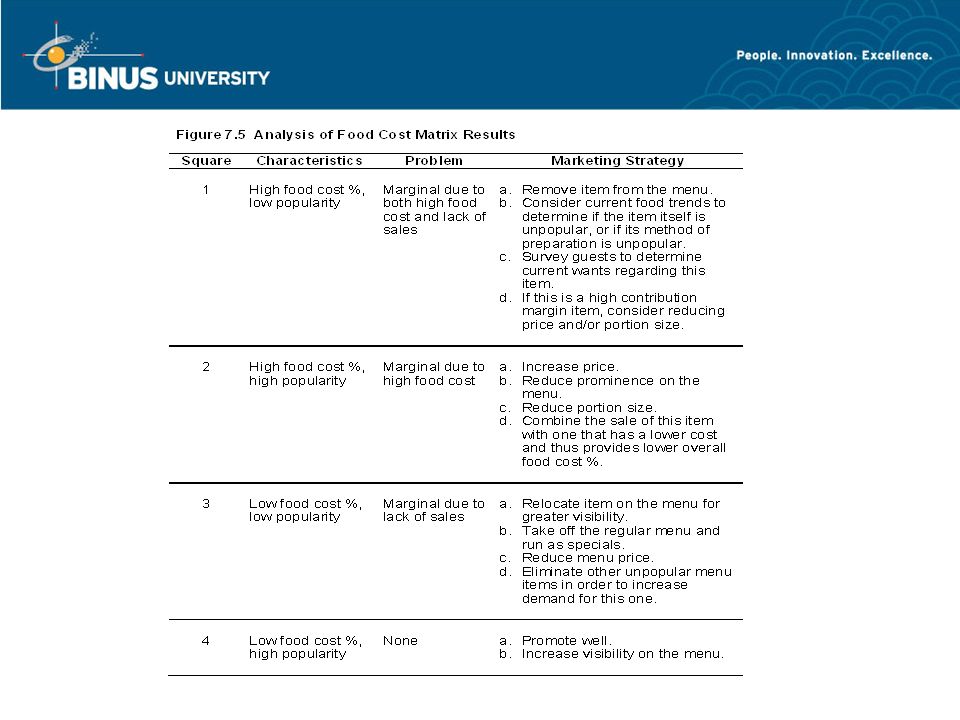 BINUS UNIVERSITY

People. Innovation. Excellence.

Figure 7.5 Analysis of Food Cost Matrix Results

| Square | Characteristics | Problem | Marketing Strategy |
|---|---|---|---|
| 1 | High food cost %, low popularity | Marginal due to both high food cost and lack of sales | a. Remove item from the menu. b. Consider current food trends to determine if the item itself is unpopular, or if its method of preparation is unpopular. c. Survey guests to determine current wants regarding this item. d. If this is a high contribution margin item, consider reducing price and/or portion size. |
| 2 | High food cost %, high popularity | Marginal due to high food cost | a. Increase price. b. Reduce prominence on the menu. c. Reduce portion size. d. Combine the sale of this item with one that has a lower cost and thus provides lower overall food cost %. |
| 3 | Low food cost %, low popularity | Marginal due to lack of sales | a. Relocate item on the menu for greater visibility. b. Take off the regular menu and run as specials. c. Reduce menu price. d. Eliminate other unpopular menu items in order to increase demand for this one. |
| 4 | Low food cost %, high popularity | None | a. Promote well. b. Increase visibility on the menu. |